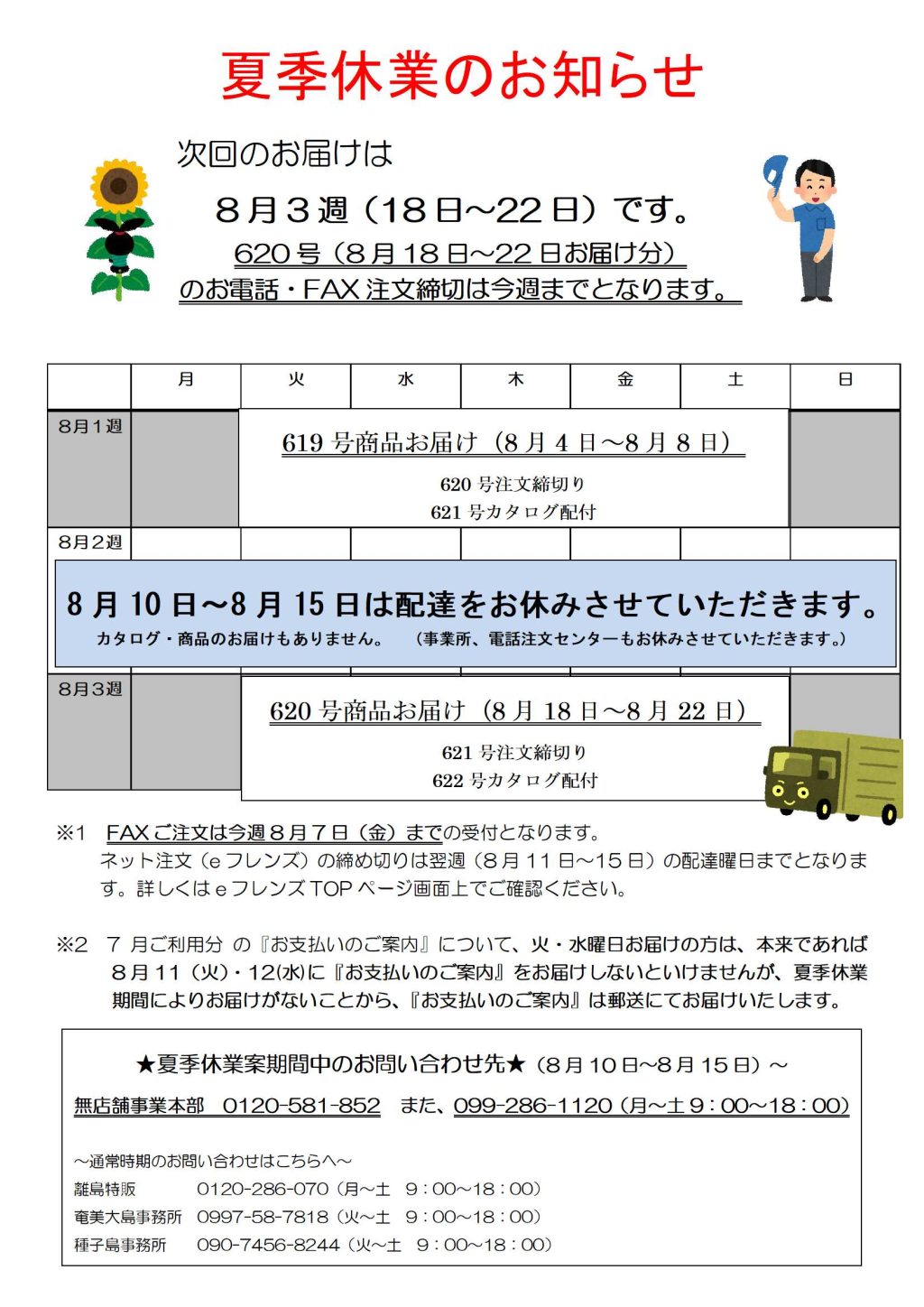 夏季休業のお知らせ

次回のお届けは

８月３週（18日～22日）です。

620号（８月18日～22日お届け分）のお電話・FAX注文締切は今週までとなります。

|  | 月 | 火 | 水 | 木 | 金 | 土 | 日 |
|---|---|---|---|---|---|---|---|
| 8月1週 |  | 619号商品お届け（8月4日～8月8日） 620号注文締切り 621号カタログ配付 |  |  |  |  |  |
| 8月2週 | 8月10日～8月15日は配達をお休みさせていただきます。 カタログ・商品のお届けもありません。（事業所、電話注文センターもお休みさせていただきます。） |  |  |  |  |  |  |
| 8月3週 |  | 620号商品お届け（8月18日～8月22日） 621号注文締切り 622号カタログ配付 |  |  |  |  |  |

※1　FAXご注文は今週８月７日（金）までの受付となります。
ネット注文（eフレンズ）の締め切りは翌週（8月11日～15日）の配達曜日までとなります。詳しくはeフレンズTOPページ画面上でご確認ください。

※2　7月ご利用分 の『お支払いのご案内』について、火・水曜日お届けの方は、本来であれば８月11（火）・12(水)に『お支払いのご案内』をお届けしないといけませんが、夏季休業期間によりお届けがないことから、『お支払いのご案内』は郵送にてお届けいたします。

★夏季休業案期間中のお問い合わせ先★（8月10日~8月15日）～

無店舗事業本部　0120-581-852　また、099-286-1120（月～土９：00～18：00）

～通常時期のお問い合わせはこちらへ～
離島特販　0120-286-070（月～土　9：00～18：00）
奄美大島事務所　0997-58-7818（火～土　9：00～18：00）
種子島事務所　090-7456-8244（火～土　9：00～18：00）